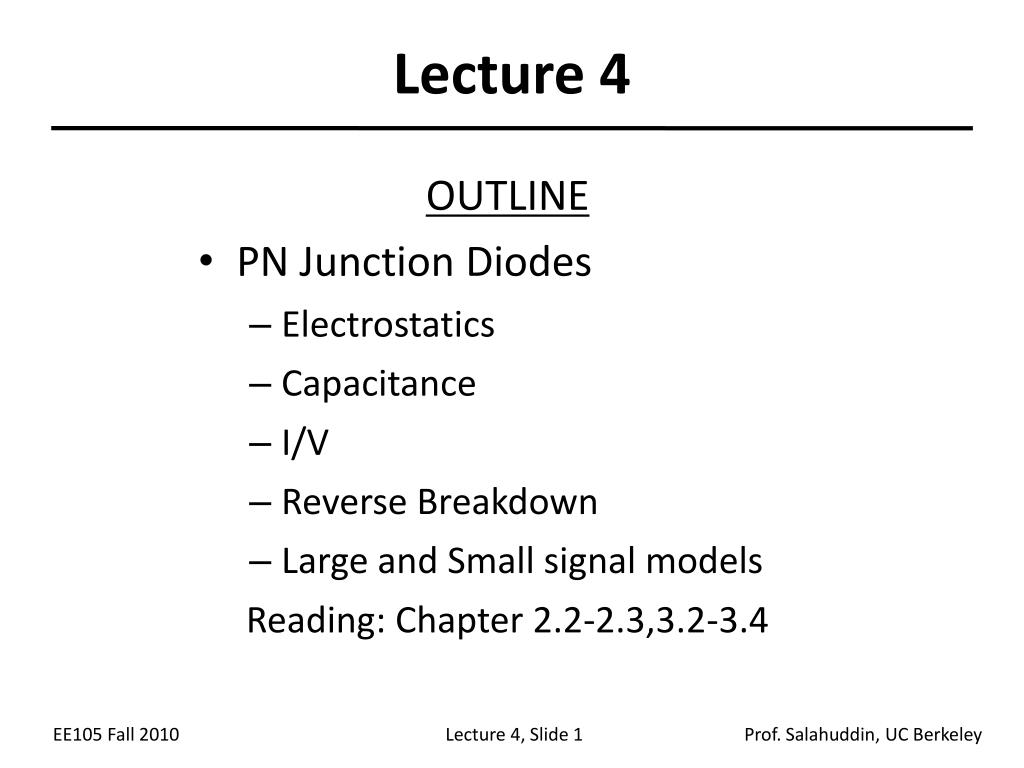 Lecture 4

OUTLINE

• PN Junction Diodes
– Electrostatics
– Capacitance
– I/V
– Reverse Breakdown
– Large and Small signal models

Reading: Chapter 2.2-2.3,3.2-3.4

EE105 Fall 2010

Lecture 4, Slide 1

Prof. Salahuddin, UC Berkeley